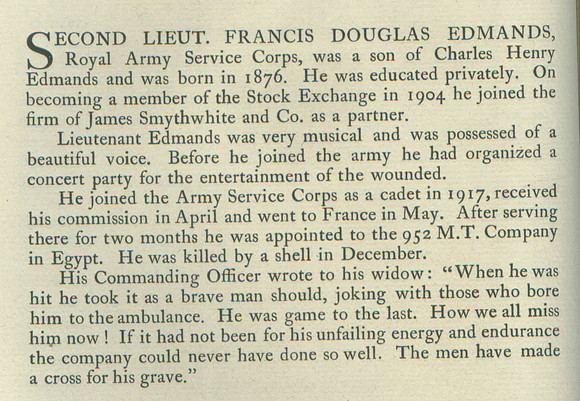 SECOND LIEUT. FRANCIS DOUGLAS EDMANDS, Royal Army Service Corps, was a son of Charles Henry Edmands and was born in 1876. He was educated privately. On becoming a member of the Stock Exchange in 1904 he joined the firm of James Smythwhite and Co. as a partner.

Lieutenant Edmands was very musical and was possessed of a beautiful voice. Before he joined the army he had organized a concert party for the entertainment of the wounded.

He joined the Army Service Corps as a cadet in 1917, received his commission in April and went to France in May. After serving there for two months he was appointed to the 952 M.T. Company in Egypt. He was killed by a shell in December.

His Commanding Officer wrote to his widow: "When he was hit he took it as a brave man should, joking with those who bore him to the ambulance. He was game to the last. How we all miss him now! If it had not been for his unfailing energy and endurance the company could never have done so well. The men have made a cross for his grave."